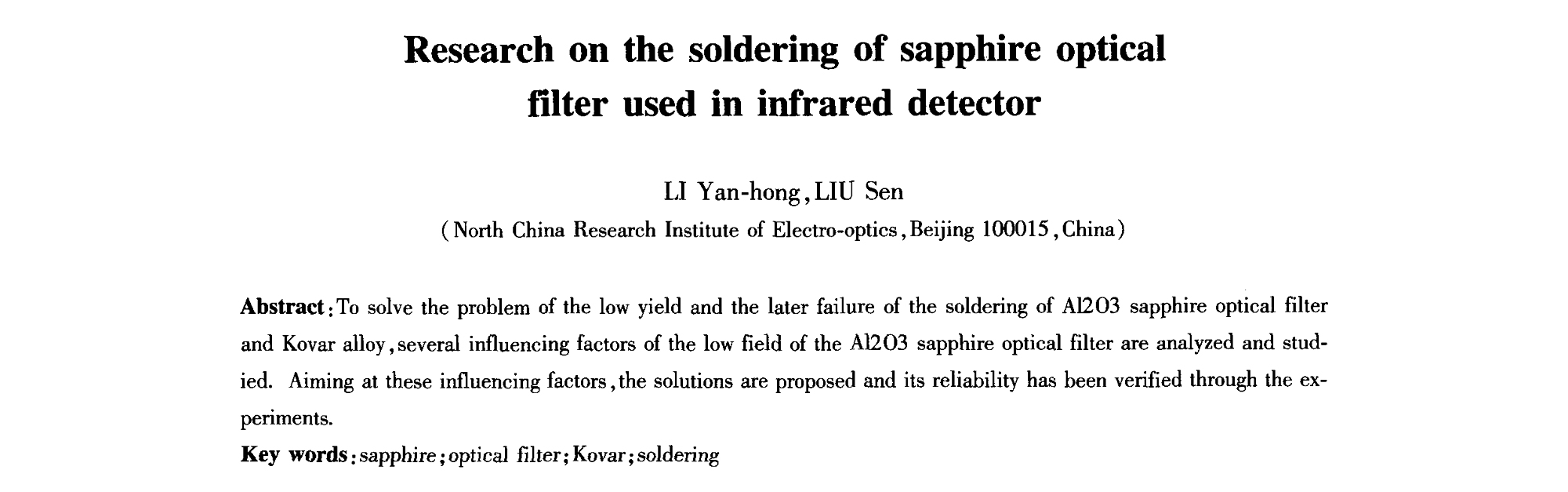 Research on the soldering of sapphire optical filter used in infrared detector

LI Yan-hong, LIU Sen
(North China Research Institute of Electro-optics, Beijing 100015, China)

Abstract: To solve the problem of the low yield and the later failure of the soldering of Al2O3 sapphire optical filter and Kovar alloy, several influencing factors of the low field of the Al2O3 sapphire optical filter are analyzed and studied. Aiming at these influencing factors, the solutions are proposed and its reliability has been verified through the experiments.

Key words: sapphire; optical filter; Kovar; soldering